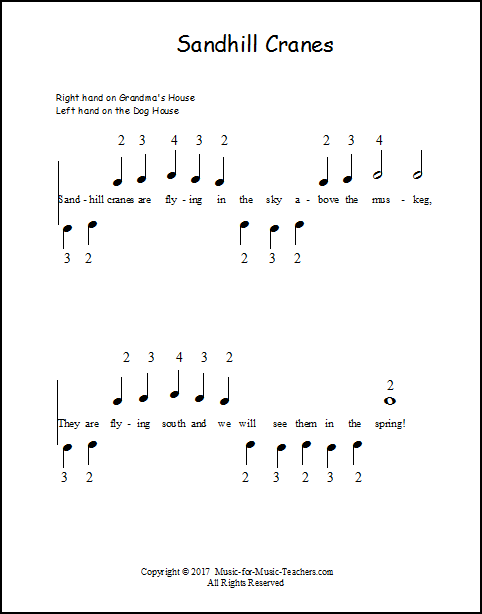 Sandhill Cranes

Right hand on Grandma's House
Left hand on the Dog House

2 3 4 3 2 2 3 4

Sand - hill cranes are fly - ing in the sky a - bove the mus - keg,

3 2 2 3 2

2 3 4 3 2 2

They are fly - ing south and we will see them in the spring!

3 2 2 3 2 3 2

Copyright © 2017 Music-for-Music-Teachers.com
All Rights Reserved